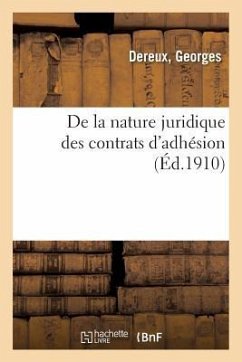 Dereux, Georges

De la nature juridique des contrats d'adhésion (Éd.1910)

hachette LIVRE (BnF